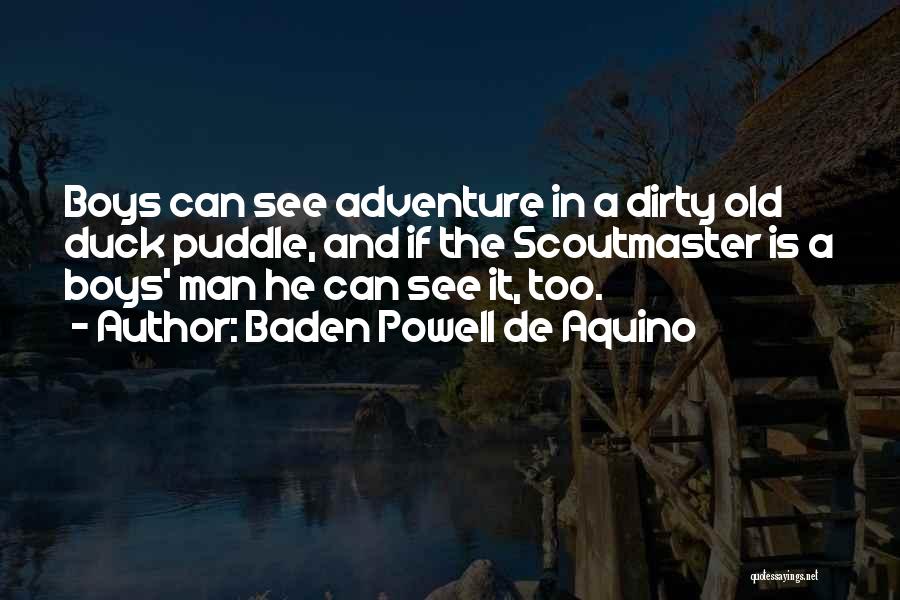 Boys can see adventure in a dirty old duck puddle, and if the Scoutmaster is a boys' man he can see it, too.
- Author: Baden Powell de Aquino

quotessayings.net